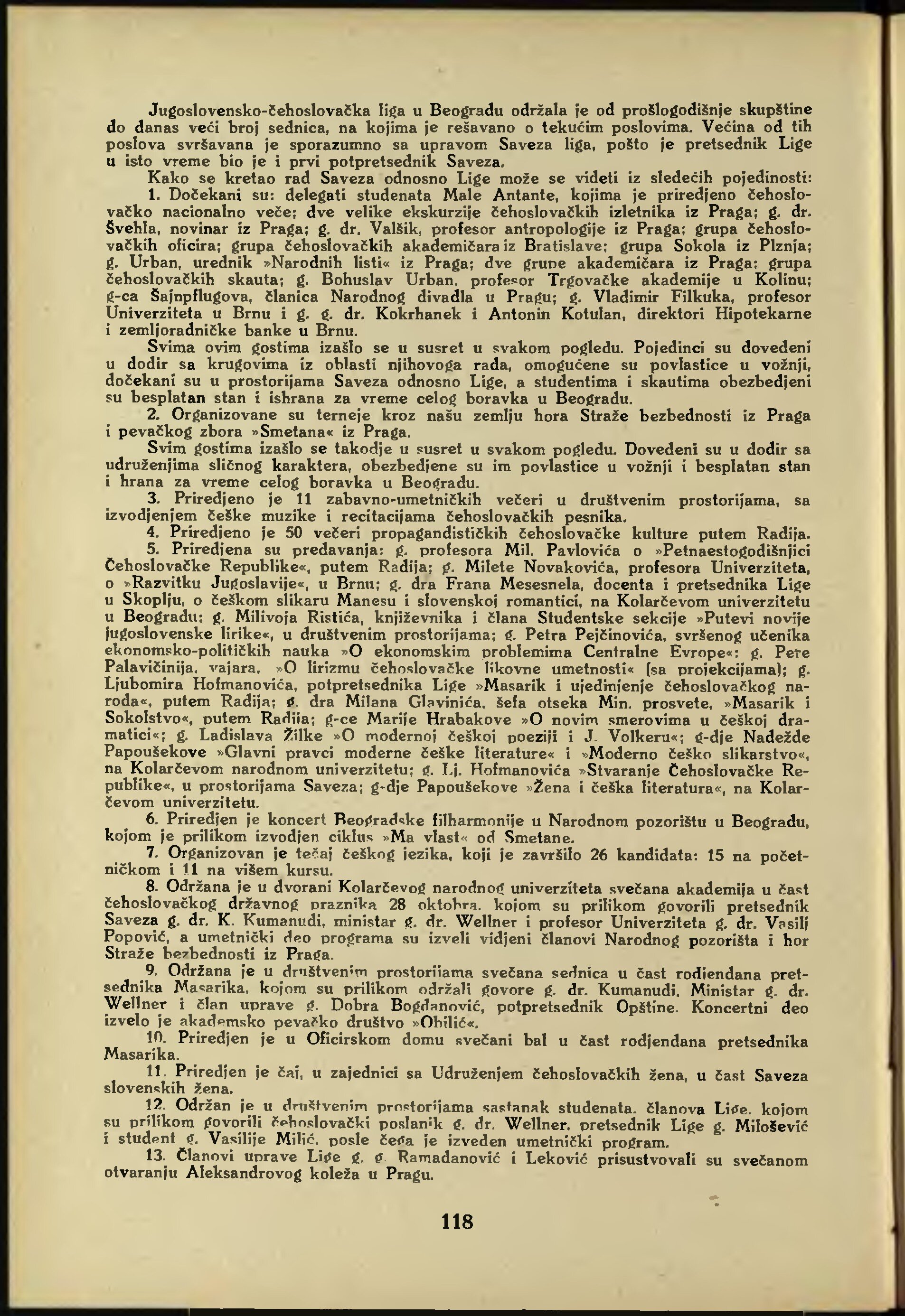 Jugoslovensko-čehoslovačka liga u Beogradu održala je od prošlogodišnje skupštine do danas veći broj sednica, na kojima je rešavano o tekućim poslovima. Većina od tih poslova svršavana je sporazumno sa upravom Saveza liga, pošto je pretsednik Lige u isto vreme bio je i prvi potpretsednik Saveza.

Kako se kretao rad Saveza odnosno Lige može se videti iz sledećih pojedinosti:

1. Dočekani su: delegati studenata Male Antante, kojima je priredjeno čehoslovačko nacionalno veče; dve velike ekskurzije čehoslovačkih izletnika iz Praga; g. dr. Švehla, novinar iz Praga; g. dr. Valšik, profesor antropologije iz Praga; grupa čehoslovačkih oficira; grupa čehoslovačkih akademičara iz Bratislave; grupa Sokola iz Plznja; g. Urban, urednik »Narodnih listi« iz Praga; dve grupe akademičara iz Praga; grupa čehoslovačkih skauta; g. Bohuslav Urban, profesor Trgovačke akademije u Kolinu; g-ca Šajnpflugova, članica Narodnog divadla u Pragu; g. Vladimir Filkuka, profesor Univerziteta u Brnu i g. g. dr. Kokrhanek i Antonin Kotulan, direktori Hipotekarne i zemljoradničke banke u Brnu.

Svima ovim gostima izašlo se u susret u svakom pogledu. Pojedinci su dovedeni u dodir sa krugovima iz oblasti njihovoga rada, omogućene su povlastice u vožnji, dočekani su u prostorijama Saveza odnosno Lige, a studentima i skautima obezbedjeni su besplatan stan i ishrana za vreme celog boravka u Beogradu.

2. Organizovane su terneje kroz našu zemlju hora Straže bezbednosti iz Praga i pevačkog zbora »Smetana« iz Praga.

Svim gostima izašlo se takodje u susret u svakom pogledu. Dovedeni su u dodir sa udruženjima sličnog karaktera, obezbedjene su im povlastice u vožnji i besplatan stan i hrana za vreme celog boravka u Beogradu.

3. Priredjeno je 11 zabavno-umetničkih večeri u društvenim prostorijama, sa izvodjenjem češke muzike i recitacijama čehoslovačkih pesnika.

4. Priredjeno je 50 večeri propagandističkih čehoslovačke kulture putem Radija.

5. Priredjena su predavanja: g. profesora Mil. Pavlovića o »Petnaestogodišnjici Čehoslovačke Republike«, putem Radija; g. Milete Novakovića, profesora Univerziteta, o »Razvitku Jugoslavije«, u Brnu; g. dra Frana Mesesnela, docenta i pretsednika Lige u Skoplju, o češkom slikaru Manesu i slovenskoj romantici, na Kolarčevom univerzitetu u Beogradu; g. Milivoja Ristića, književnika i člana Studentske sekcije »Putevi novije jugoslovenske lirike«, u društvenim prostorijama; g. Petra Pejčinovića, svršenog učenika ekonomsko-političkih nauka »O ekonomskim problemima Centralne Evrope«; g. Pere Palavičinija, vajara, »O lirizmu čehoslovačke likovne umetnosti« (sa projekcijama); g. Ljubomira Hofmanovića, potpretsednika Lige »Masarik i ujedinjenje čehoslovačkog naroda«, putem Radija; g. dra Milana Glavinića, šefa otseka Min. prosvete, »Masarik i Sokolstvo«, putem Radija; g-ce Marije Hrabakove »O novim smerovima u češkoj dramatici«; g. Ladislava Žilke »O modernoj češkoj poeziji i J. Volkeru«; g-dje Nadežde Papoušekove »Glavni pravci moderne češke literature« i »Moderno češko slikarstvo«, na Kolarčevom narodnom univerzitetu; g. Lj. Hofmanovića »Stvaranje Čehoslovačke Republike«, u prostorijama Saveza; g-dje Papoušekove »Žena i češka literatura«, na Kolarčevom univerzitetu.

6. Priredjen je koncert Beogradske filharmonije u Narodnom pozorištu u Beogradu, kojom je prilikom izvodjen ciklus »Ma vlast« od Smetane.

7. Organizovan je tečaj češkog jezika, koji je završilo 26 kandidata: 15 na početničkom i 11 na višem kursu.

8. Održana je u dvorani Kolarčevog narodnog univerziteta svečana akademija u čast čehoslovačkog državnog praznika 28 oktobra, kojom su prilikom govorili pretsednik Saveza g. dr. K. Kumanudi, ministar g. dr. Wellner i profesor Univerziteta g. dr. Vasilj Popović, a umetnički deo programa su izveli vidjeni članovi Narodnog pozorišta i hor Straže bezbednosti iz Praga.

9. Održana je u društvenim prostorijama svečana sednica u čast rodjendana pretsednika Masarika, kojom su prilikom održali govore g. dr. Kumanudi, Ministar g. dr. Wellner i član uprave g. Dobra Bogdanović, potpretsednik Opštine. Koncertni deo izvelo je akademsko pevačko društvo »Obilić«.

10. Priredjen je u Oficirskom domu svečani bal u čast rodjendana pretsednika Masarika.

11. Priredjen je čaj, u zajednici sa Udruženjem čehoslovačkih žena, u čast Saveza slovenskih žena.

12. Održan je u društvenim prostorijama sastanak studenata, članova Lige, kojom su prilikom govorili čehoslovački poslanik g. dr. Wellner, pretsednik Lige g. Milošević i student g. Vasilije Milić, posle čega je izveden umetnički program.

13. Članovi uprave Lige g. g. Ramadanović i Leković prisustvovali su svečanom otvaranju Aleksandrovog koleža u Pragu.

118